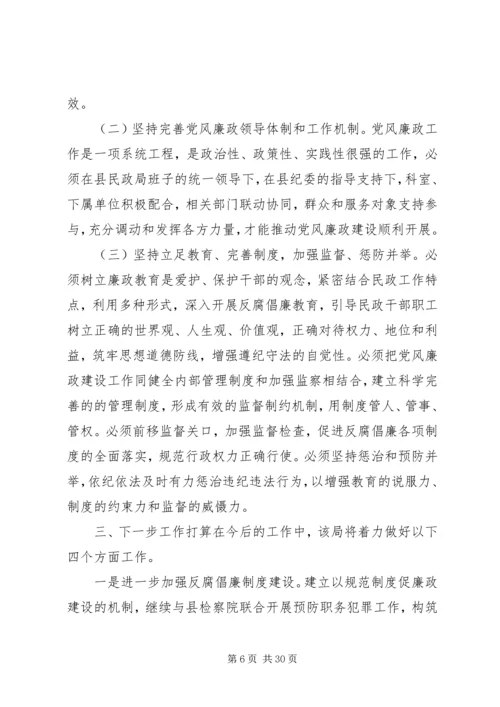 效。

（二）坚持完善党风廉政领导体制和工作机制。党风廉政工作是一项系统工程，是政治性、政策性、实践性很强的工作，必须在县民政局班子的统一领导下，在县纪委的指导支持下，科室、下属单位积极配合，相关部门联动协同，群众和服务对象支持参与，充分调动和发挥各方力量，才能推动党风廉政建设顺利开展。

（三）坚持立足教育、完善制度，加强监督、惩防并举。必须树立廉政教育是爱护、保护干部的观念，紧密结合民政工作特点，利用多种形式，深入开展反腐倡廉教育，引导民政干部职工树立正确的世界观、人生观、价值观，正确对待权力、地位和利益，筑牢思想道德防线，增强遵纪守法的自觉性。必须把党风廉政建设工作同健全内部管理制度和加强监察相结合，建立科学完善的的管理制度，形成有效的监督制约机制，用制度管人、管事、管权。必须前移监督关口，加强监督检查，促进反腐倡廉各项制度的全面落实，规范行政权力正确行使。必须坚持惩治和预防并举，依纪依法及时有力惩治违纪违法行为，以增强教育的说服力、制度的约束力和监督的威慑力。

三、下一步工作打算在今后的工作中，该局将着力做好以下四个方面工作。

一是进一步加强反腐倡廉制度建设。建立以规范制度促廉政建设的机制，继续与县检察院联合开展预防职务犯罪工作，构筑

第 6 页 共 30 页